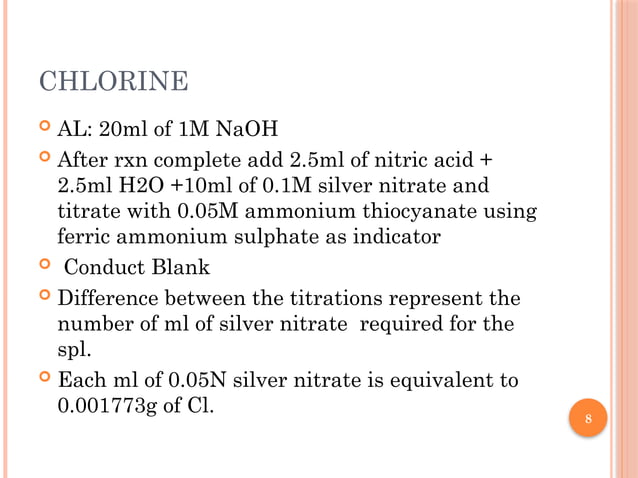 CHLORINE

AL: 20ml of 1M NaOH

After rxn complete add 2.5ml of nitric acid + 2.5ml H2O +10ml of 0.1M silver nitrate and titrate with 0.05M ammonium thiocyanate using ferric ammonium sulphate as indicator

Conduct Blank

Difference between the titrations represent the number of ml of silver nitrate required for the spl.

Each ml of 0.05N silver nitrate is equivalent to 0.001773g of Cl.

8